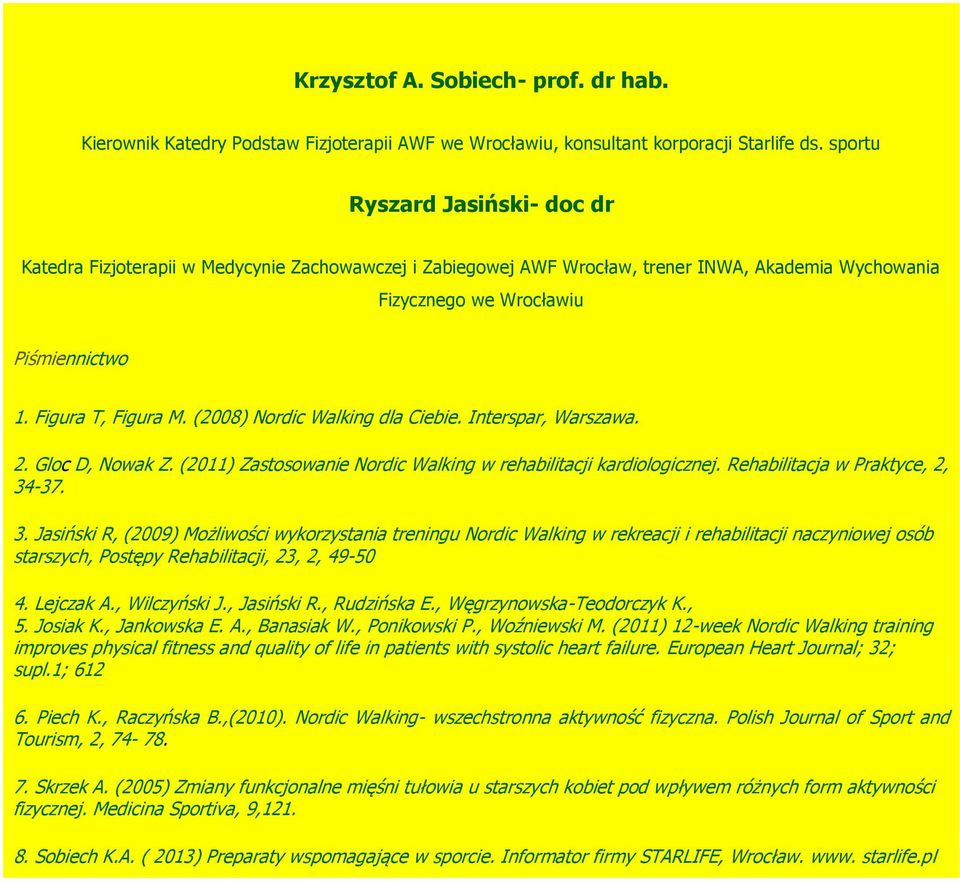 Krzysztof A. Sobiech- prof. dr hab.

Kierownik Katedry Podstaw Fizjoterapii AWF we Wrocławiu, konsultant korporacji Starlife ds. sportu

Ryszard Jasiński- doc dr

Katedra Fizjoterapii w Medycynie Zachowawczej i Zabiegowej AWF Wrocław, trener INWA, Akademia Wychowania Fizycznego we Wrocławiu

Piśmiennictwo

1. Figura T, Figura M. (2008) Nordic Walking dla Ciebie. Interspar, Warszawa.

2. Gloc D, Nowak Z. (2011) Zastosowanie Nordic Walking w rehabilitacji kardiologicznej. Rehabilitacja w Praktyce, 2, 34-37.

3. Jasiński R, (2009) Możliwości wykorzystania treningu Nordic Walking w rekreacji i rehabilitacji naczyniowej osób starszych, Postępy Rehabilitacji, 23, 2, 49-50

4. Lejczak A., Wilczyński J., Jasiński R., Rudzińska E., Węgrzynowska-Teodorczyk K.,
5. Josiak K., Jankowska E. A., Banasiak W., Ponikowski P., Woźniewski M. (2011) 12-week Nordic Walking training improves physical fitness and quality of life in patients with systolic heart failure. European Heart Journal; 32; supl.1; 612

6. Piech K., Raczyńska B.,(2010). Nordic Walking- wszechstronna aktywność fizyczna. Polish Journal of Sport and Tourism, 2, 74- 78.

7. Skrzek A. (2005) Zmiany funkcjonalne mięśni tułowia u starszych kobiet pod wpływem różnych form aktywności fizycznej. Medicina Sportiva, 9,121.

8. Sobiech K.A. ( 2013) Preparaty wspomagające w sporcie. Informator firmy STARLIFE, Wrocław. www. starlife.pl